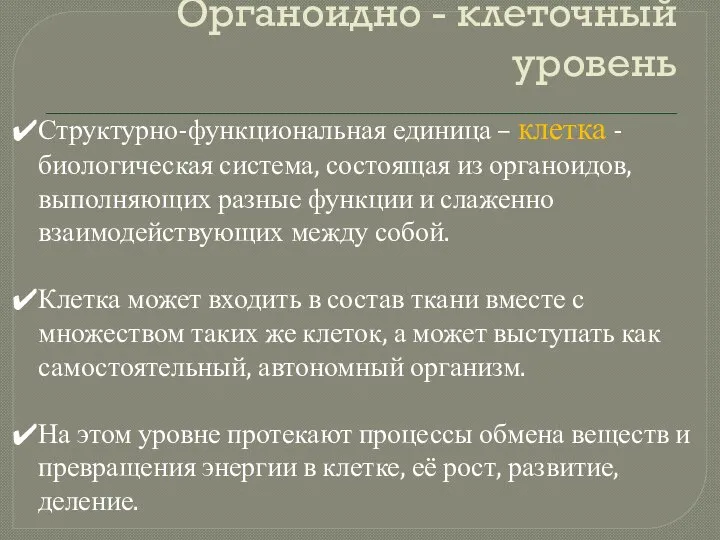 Органоидно - клеточный уровень

✔Структурно-функциональная единица – клетка - биологическая система, состоящая из органоидов, выполняющих разные функции и слаженно взаимодействующих между собой.

✔Клетка может входить в состав ткани вместе с множеством таких же клеток, а может выступать как самостоятельный, автономный организм.

✔На этом уровне протекают процессы обмена веществ и превращения энергии в клетке, её рост, развитие, деление.